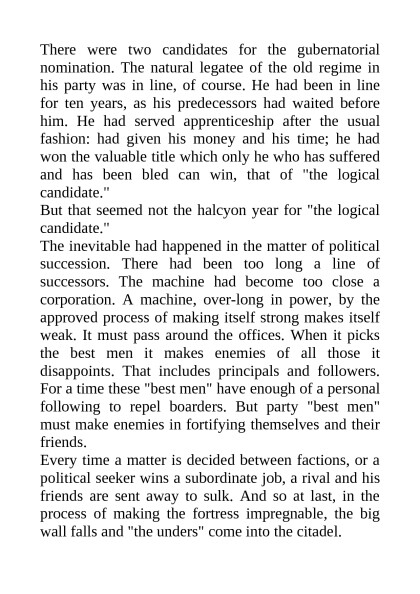 There were two candidates for the gubernatorial nomination. The natural legatee of the old regime in his party was in line, of course. He had been in line for ten years, as his predecessors had waited before him. He had served apprenticeship after the usual fashion: had given his money and his time; he had won the valuable title which only he who has suffered and has been bled can win, that of "the logical candidate."

But that seemed not the halcyon year for "the logical candidate."

The inevitable had happened in the matter of political succession. There had been too long a line of successors. The machine had become too close a corporation. A machine, over-long in power, by the approved process of making itself strong makes itself weak. It must pass around the offices. When it picks the best men it makes enemies of all those it disappoints. That includes principals and followers. For a time these "best men" have enough of a personal following to repel boarders. But party "best men" must make enemies in fortifying themselves and their friends.

Every time a matter is decided between factions, or a political seeker wins a subordinate job, a rival and his friends are sent away to sulk. And so at last, in the process of making the fortress impregnable, the big wall falls and "the unders" come into the citadel.